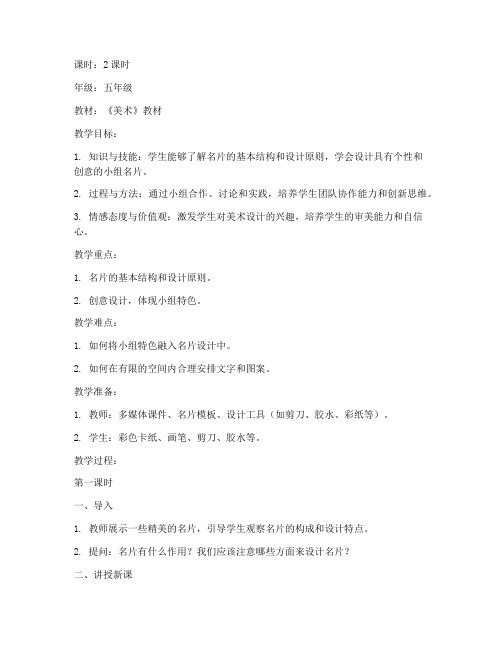 课时：2 课时

年级：五年级

教材：《美术》教材

教学目标：

1. 知识与技能：学生能够了解名片的基本结构和设计原则，学会设计具有个性和创意的小组名片。

2. 过程与方法：通过小组合作、讨论和实践，培养学生团队协作能力和创新思维。

3. 情感态度与价值观：激发学生对美术设计的兴趣，培养学生的审美能力和自信心。

教学重点：

1. 名片的基本结构和设计原则。

2. 创意设计，体现小组特色。

教学难点：

1. 如何将小组特色融入名片设计中。

2. 如何在有限的空间内合理安排文字和图案。

教学准备：

1. 教师：多媒体课件、名片模板、设计工具（如剪刀、胶水、彩纸等）。

2. 学生：彩色卡纸、画笔、剪刀、胶水等。

教学过程：

第一课时

一、导入

1. 教师展示一些精美的名片，引导学生观察名片的构成和设计特点。

2. 提问：名片有什么作用？我们应该注意哪些方面来设计名片？

二、讲授新课